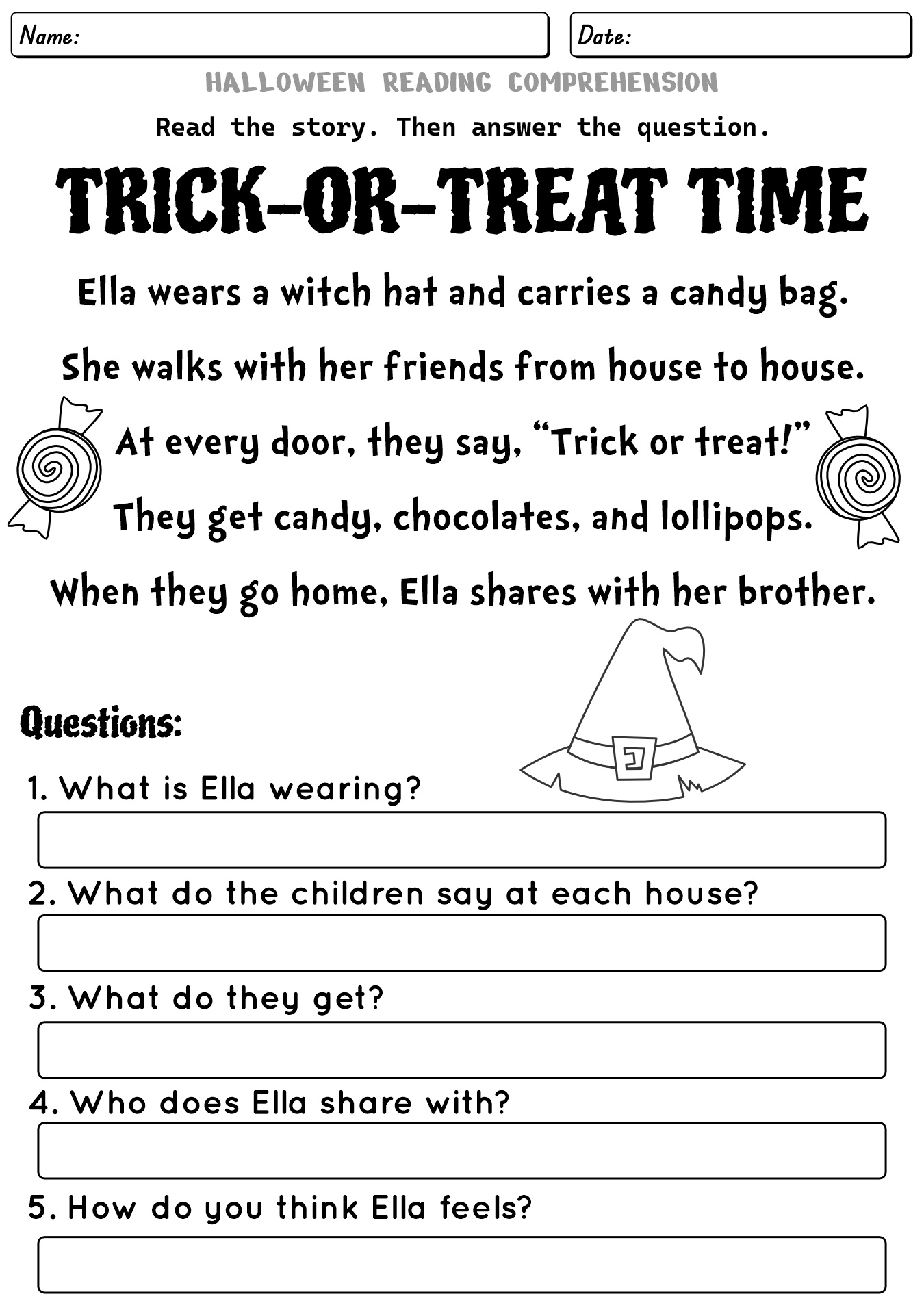 Name:

Date:

HALLOWEEN READING COMPREHENSION

Read the story. Then answer the question.

TRICK-OR-TREAT TIME

Ella wears a witch hat and carries a candy bag.

She walks with her friends from house to house.

At every door, they say, “Trick or treat!”

They get candy, chocolates, and lollipops.

When they go home, Ella shares with her brother.

Questions:

1. What is Ella wearing?

2. What do the children say at each house?

3. What do they get?

4. Who does Ella share with?

5. How do you think Ella feels?